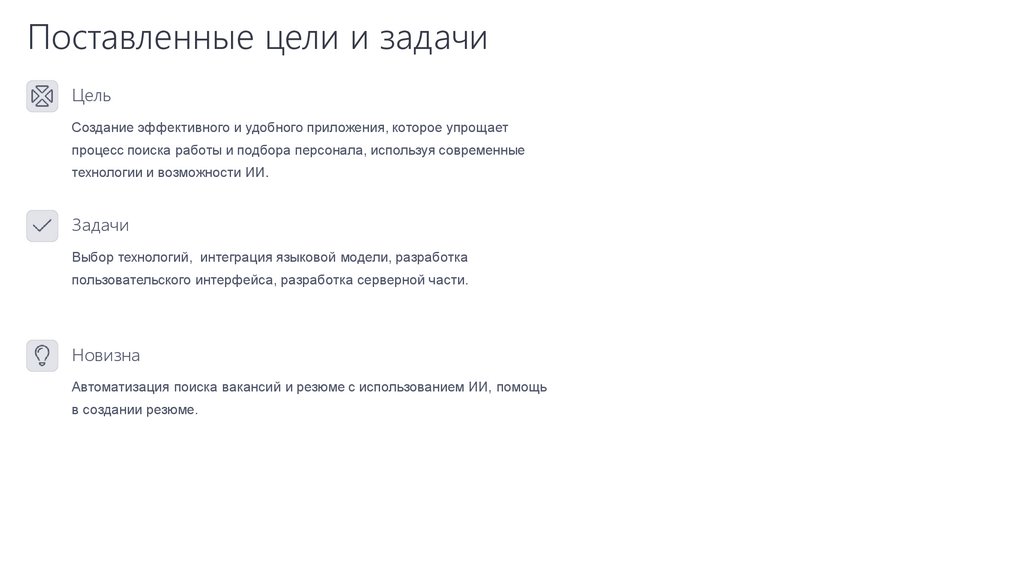 Поставленные цели и задачи

Цель

Создание эффективного и удобного приложения, которое упрощает процесс поиска работы и подбора персонала, используя современные технологии и возможности ИИ.

Задачи

Выбор технологий,  интеграция языковой модели, разработка пользовательского интерфейса, разработка серверной части.

Новизна

Автоматизация поиска вакансий и резюме с использованием ИИ, помощь в создании резюме.